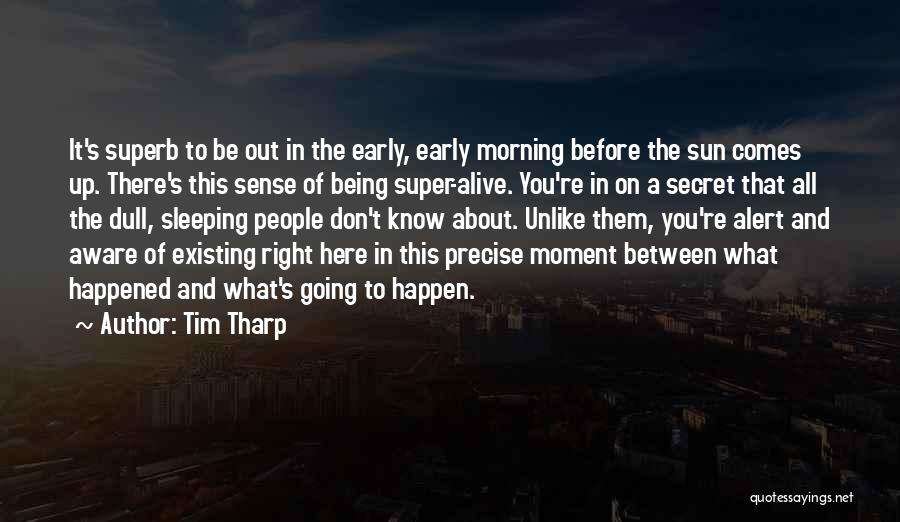 It's superb to be out in the early, early morning before the sun comes up. There's this sense of being super-alive. You're in on a secret that all the dull, sleeping people don't know about. Unlike them, you're alert and aware of existing right here in this precise moment between what happened and what's going to happen.

~ Author: Tim Tharp

quotessayings.net